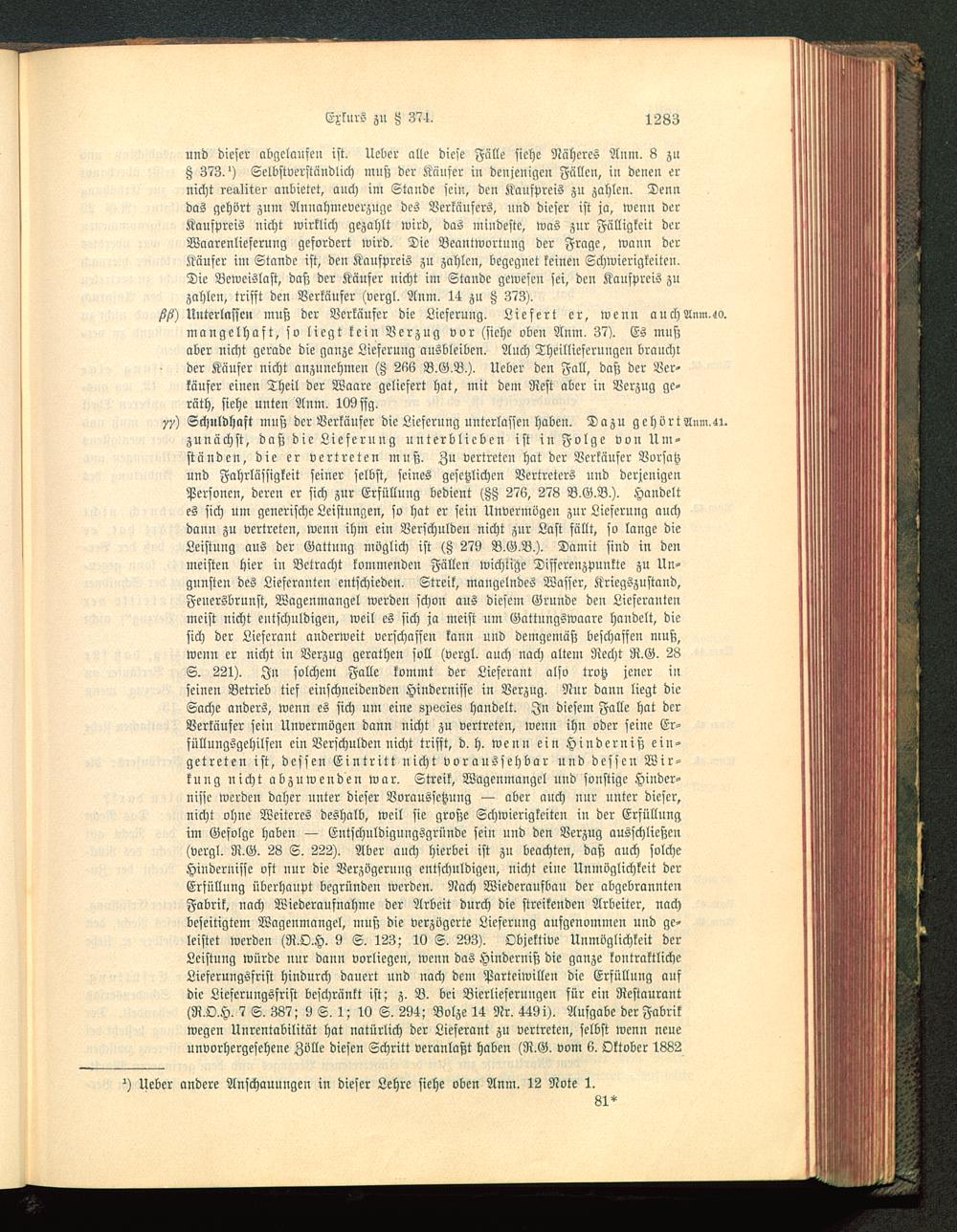 Exkurs zu § 374.  1283

und dieser abgelaufen ist. Ueber alle diese Fälle siehe Näheres Anm. 8 zu § 373.¹) Selbstverständlich muß der Käufer in denjenigen Fällen, in denen er nicht realiter anbietet, auch im Stande sein, den Kaufpreis zu zahlen. Denn das gehört zum Annahmeverzuge des Verkäufers, und dieser ist ja, wenn der Kaufpreis nicht wirklich gezahlt wird, das mindeste, was zur Fälligkeit der Waarenlieferung gefordert wird. Die Beantwortung der Frage, wann der Käufer im Stande ist, den Kaufpreis zu zahlen, begegnet keinen Schwierigkeiten. Die Beweislast, daß der Käufer nicht im Stande gewesen sei, den Kaufpreis zu zahlen, trifft den Verkäufer (vergl. Anm. 14 zu § 373).

ββ) Unterlassen muß der Verkäufer die Lieferung. Liefert er, wenn auch mangelhaft, so liegt kein Verzug vor (siehe oben Anm. 37). Es muß aber nicht gerade die ganze Lieferung ausbleiben. Auch Theillieferungen braucht der Käufer nicht anzunehmen (§ 266 B.G.B.). Ueber den Fall, daß der Verkäufer einen Theil der Waare geliefert hat, mit dem Rest aber in Verzug geräth, siehe unten Anm. 109 ffg. Anm. 40.

γγ) Schuldhaft muß der Verkäufer die Lieferung unterlassen haben. Dazu gehört zunächst, daß die Lieferung unterblieben ist in Folge von Umständen, die er vertreten muß. Zu vertreten hat der Verkäufer Vorsatz und Fahrlässigkeit seiner selbst, seines gesetzlichen Vertreters und derjenigen Personen, deren er sich zur Erfüllung bedient (§§ 276, 278 B.G.B.). Handelt es sich um generische Leistungen, so hat er sein Unvermögen zur Lieferung auch dann zu vertreten, wenn ihm ein Verschulden nicht zur Last fällt, so lange die Leistung aus der Gattung möglich ist (§ 279 B.G.B.). Damit sind in den meisten hier in Betracht kommenden Fällen wichtige Differenzpunkte zu Ungunsten des Lieferanten entschieden. Streik, mangelndes Wasser, Kriegszustand, Feuersbrunst, Wagenmangel werden schon aus diesem Grunde den Lieferanten meist nicht entschuldigen, weil es sich ja meist um Gattungswaare handelt, die sich der Lieferant anderweit verschaffen kann und demgemäß beschaffen muß, wenn er nicht in Verzug gerathen soll (vergl. auch nach altem Recht R.G. 28 S. 221). In solchem Falle kommt der Lieferant also trotz jener in seinen Betrieb tief einschneidenden Hindernisse in Verzug. Nur dann liegt die Sache anders, wenn es sich um eine species handelt. In diesem Falle hat der Verkäufer sein Unvermögen dann nicht zu vertreten, wenn ihn oder seine Erfüllungsgehilfen ein Verschulden nicht trifft, d. h. wenn ein Hinderniß eingetreten ist, dessen Eintritt nicht voraussehbar und dessen Wirkung nicht abzuwenden war. Streik, Wagenmangel und sonstige Hindernisse werden daher unter dieser Voraussetzung — aber auch nur unter dieser, nicht ohne Weiteres deshalb, weil sie große Schwierigkeiten in der Erfüllung im Gefolge haben — Entschuldigungsgründe sein und den Verzug ausschließen (vergl. R.G. 28 S. 222). Aber auch hierbei ist zu beachten, daß auch solche Hindernisse oft nur die Verzögerung entschuldigen, nicht eine Unmöglichkeit der Erfüllung überhaupt begründen werden. Nach Wiederaufbau der abgebrannten Fabrik, nach Wiederaufnahme der Arbeit durch die streikenden Arbeiter, nach beseitigtem Wagenmangel, muß die verzögerte Lieferung aufgenommen und geleistet werden (R.O.H. 9 S. 123; 10 S. 293). Objektive Unmöglichkeit der Leistung würde nur dann vorliegen, wenn das Hinderniß die ganze kontraktliche Lieferungsfrist hindurch dauert und nach dem Parteiwillen die Erfüllung auf die Lieferungsfrist beschränkt ist; z. B. bei Bierlieferungen für ein Restaurant (R.O.H. 7 S. 387; 9 S. 1; 10 S. 294; Bolze 14 Nr. 449 i). Aufgabe der Fabrik wegen Unrentabilität hat natürlich der Lieferant zu vertreten, selbst wenn neue unvorhergesehene Zölle diesen Schritt veranlaßt haben (R.G. vom 6. Oktober 1882 Anm. 41.

¹) Ueber andere Anschauungen in dieser Lehre siehe oben Anm. 12 Note 1.

81*